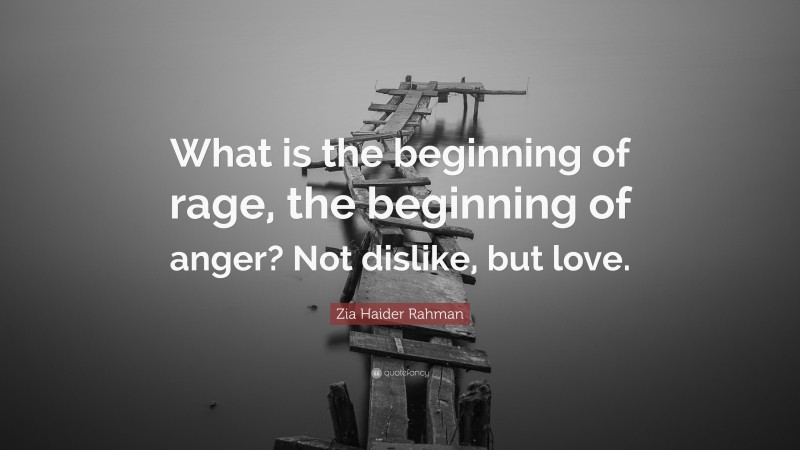 What is the beginning of rage, the beginning of anger? Not dislike, but love.

Zia Haider Rahman

quotefancy